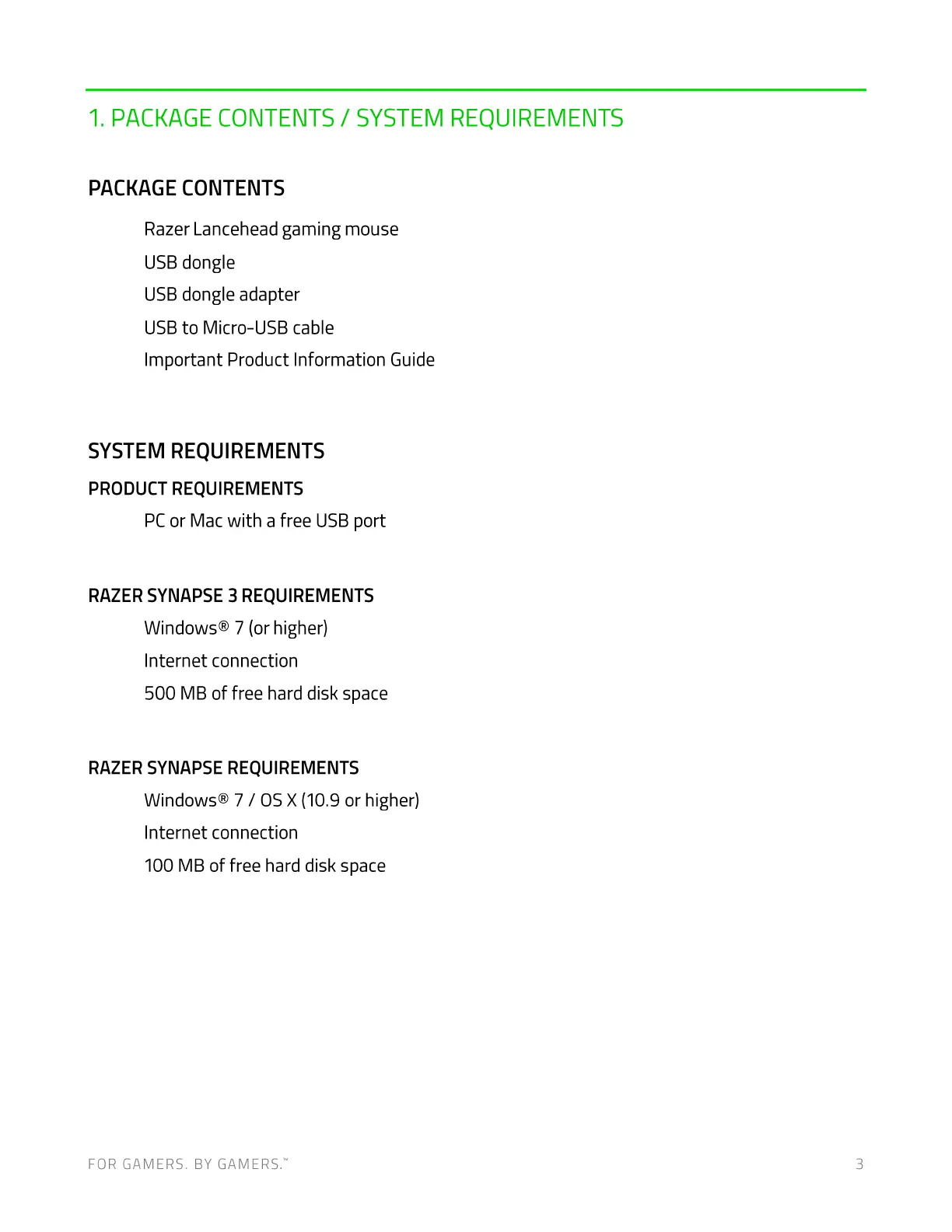 1. PACKAGE CONTENTS / SYSTEM REQUIREMENTS

PACKAGE CONTENTS

Razer Lancehead gaming mouse

USB dongle

USB dongle adapter

USB to Micro-USB cable

Important Product Information Guide

SYSTEM REQUIREMENTS

PRODUCT REQUIREMENTS

PC or Mac with a free USB port

RAZER SYNAPSE 3 REQUIREMENTS

Windows® 7 (or higher)

Internet connection

500 MB of free hard disk space

RAZER SYNAPSE REQUIREMENTS

Windows® 7 / OS X (10.9 or higher)

Internet connection

100 MB of free hard disk space

FOR GAMERS. BY GAMERS.™

3